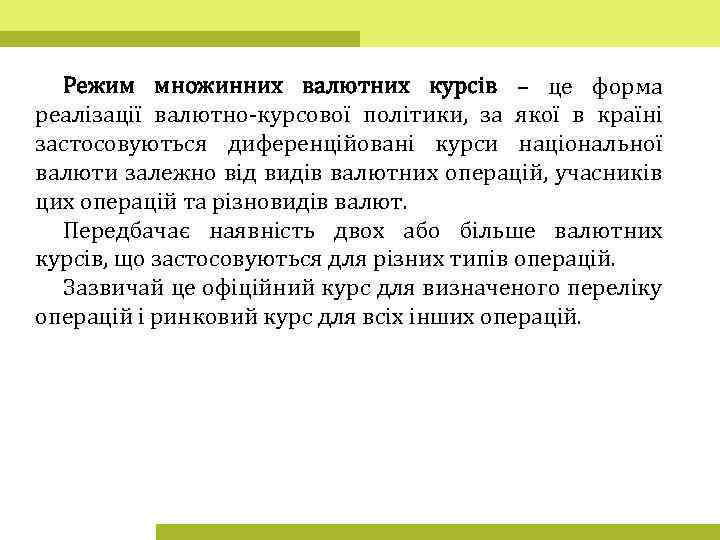 Режим множинних валютних курсів – це форма реалізації валютно-курсової політики, за якої в країні застосовуються диференційовані курси національної валюти залежно від видів валютних операцій, учасників цих операцій та різновидів валют.

Передбачає наявність двох або більше валютних курсів, що застосовуються для різних типів операцій.

Зазвичай це офіційний курс для визначеного переліку операцій і ринковий курс для всіх інших операцій.